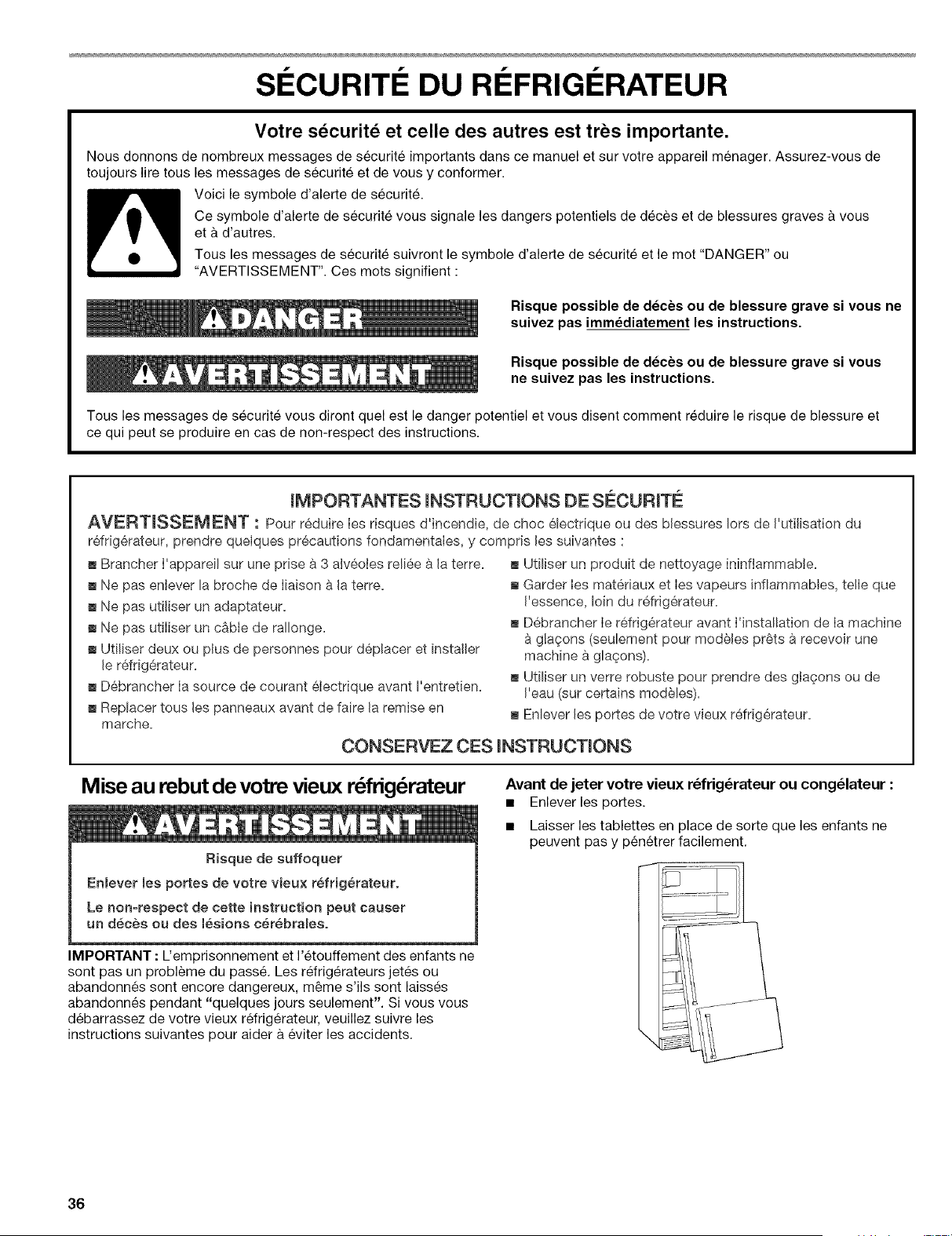 SÉCURITÉ DU RÉFRIGÉRATEUR

Votre sécurité et celle des autres est très importante.

Nous donnons de nombreux messages de sécurité importants dans ce manuel et sur votre appareil ménager. Assurez-vous de toujours lire tous les messages de sécurité et de vous y conformer.

Voici le symbole d'alerte de sécurité.

Ce symbole d'alerte de sécurité vous signale les dangers potentiels de décès et de blessures graves à vous et à d'autres.

Tous les messages de sécurité suivront le symbole d'alerte de sécurité et le mot "DANGER" ou "AVERTISSEMENT". Ces mots signifient :

DANGER

Risque possible de décès ou de blessure grave si vous ne suivez pas immédiatement les instructions.

AVERTISSEMENT

Risque possible de décès ou de blessure grave si vous ne suivez pas les instructions.

Tous les messages de sécurité vous diront quel est le danger potentiel et vous disent comment réduire le risque de blessure et ce qui peut se produire en cas de non-respect des instructions.

IMPORTANTES INSTRUCTIONS DE SÉCURITÉ

AVERTISSEMENT : Pour réduire les risques d'incendie, de choc électrique ou des blessures lors de l'utilisation du réfrigérateur, prendre quelques précautions fondamentales, y compris les suivantes :

■ Brancher l'appareil sur une prise à 3 alvéoles reliée à la terre.
■ Ne pas enlever la broche de liaison à la terre.
■ Ne pas utiliser un adaptateur.
■ Ne pas utiliser un câble de rallonge.
■ Utiliser deux ou plus de personnes pour déplacer et installer le réfrigérateur.
■ Débrancher la source de courant électrique avant l'entretien.
■ Replacer tous les panneaux avant de faire la remise en marche.

■ Utiliser un produit de nettoyage ininflammable.
■ Garder les matériaux et les vapeurs inflammables, telle que l'essence, loin du réfrigérateur.
■ Débrancher le réfrigérateur avant l'installation de la machine à glaçons (seulement pour modèles prêts à recevoir une machine à glaçons).
■ Utiliser un verre robuste pour prendre des glaçons ou de l'eau (sur certains modèles).
■ Enlever les portes de votre vieux réfrigérateur.

CONSERVEZ CES INSTRUCTIONS

Mise au rebut de votre vieux réfrigérateur

AVERTISSEMENT

Risque de suffoquer

Enlever les portes de votre vieux réfrigérateur.

Le non-respect de cette instruction peut causer un décès ou des lésions cérébrales.

IMPORTANT : L'emprisonnement et l'étouffement des enfants ne sont pas un problème du passé. Les réfrigérateurs jetés ou abandonnés sont encore dangereux, même s'ils sont laissés abandonnés pendant "quelques jours seulement". Si vous vous débarrassez de votre vieux réfrigérateur, veuillez suivre les instructions suivantes pour aider à éviter les accidents.

Avant de jeter votre vieux réfrigérateur ou congélateur :
■ Enlever les portes.
■ Laisser les tablettes en place de sorte que les enfants ne peuvent pas y pénétrer facilement.

36